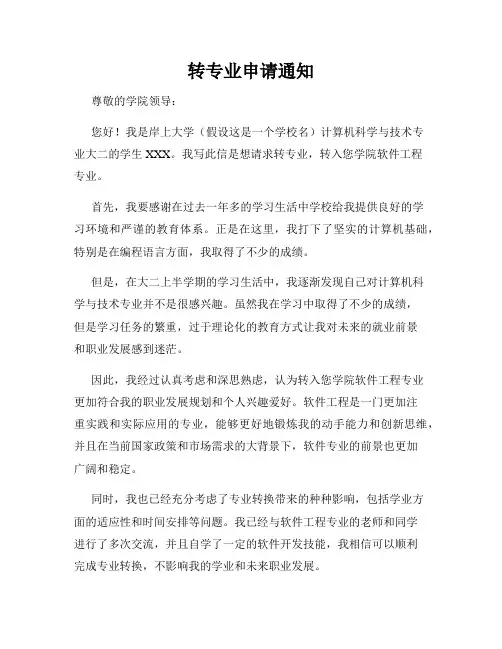 转专业申请通知

尊敬的学院领导：

您好！我是岸上大学（假设这是一个学校名）计算机科学与技术专业大二的学生 XXX。我写此信是想请求转专业，转入您学院软件工程专业。

首先，我要感谢在过去一年多的学习生活中学校给我提供良好的学习环境和严谨的教育体系。正是在这里，我打下了坚实的计算机基础，特别是在编程语言方面，我取得了不少的成绩。

但是，在大二上半学期的学习生活中，我逐渐发现自己对计算机科学与技术专业并不是很感兴趣。虽然我在学习中取得了不少的成绩，但是学习任务的繁重，过于理论化的教育方式让我对未来的就业前景和职业发展感到迷茫。

因此，我经过认真考虑和深思熟虑，认为转入您学院软件工程专业更加符合我的职业发展规划和个人兴趣爱好。软件工程是一门更加注重实践和实际应用的专业，能够更好地锻炼我的动手能力和创新思维，并且在当前国家政策和市场需求的大背景下，软件专业的前景也更加广阔和稳定。

同时，我也已经充分考虑了专业转换带来的种种影响，包括学业方面的适应性和时间安排等问题。我已经与软件工程专业的老师和同学进行了多次交流，并且自学了一定的软件开发技能，我相信可以顺利完成专业转换，不影响我的学业和未来职业发展。